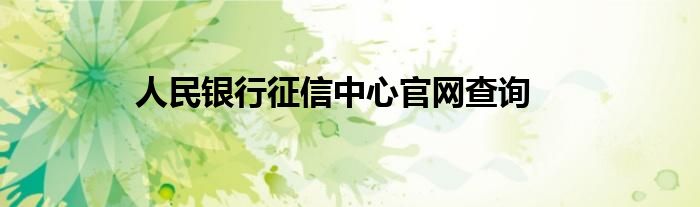 人民银行征信中心官网查询